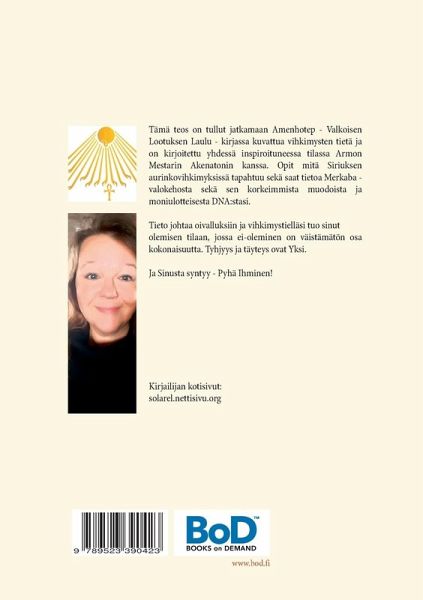 Tämä teos on tullut jatkamaan Amenhotep - Valkoisen Lootuksen Laulu - kirjassa kuvattua vihkimysten tietä ja on kirjoitettu yhdessä inspiroituneessa tilassa Armon Mestarin Akenatonin kanssa. Opit mitä Siriuksen aurinkovihkimyksissä tapahtuu sekä saat tietoa Merkaba - valokehosta sekä sen korkeimmista muodoista ja moniulotteisesta DNA:stasi.

Tieto johtaa oivalluksiin ja vihkimystielläsi tuo sinut olemisen tilaan, jossa ei-oleminen on väistämätön osa kokonaisuutta. Tyhjyys ja täyteys ovat Yksi.

Ja Sinusta syntyy - Pyhä Ihminen!

Kirjailijan kotisivut:
solarel.nettisivu.org

9 789523 390423

BoD™
BOOKS on DEMAND

www.bod.fi